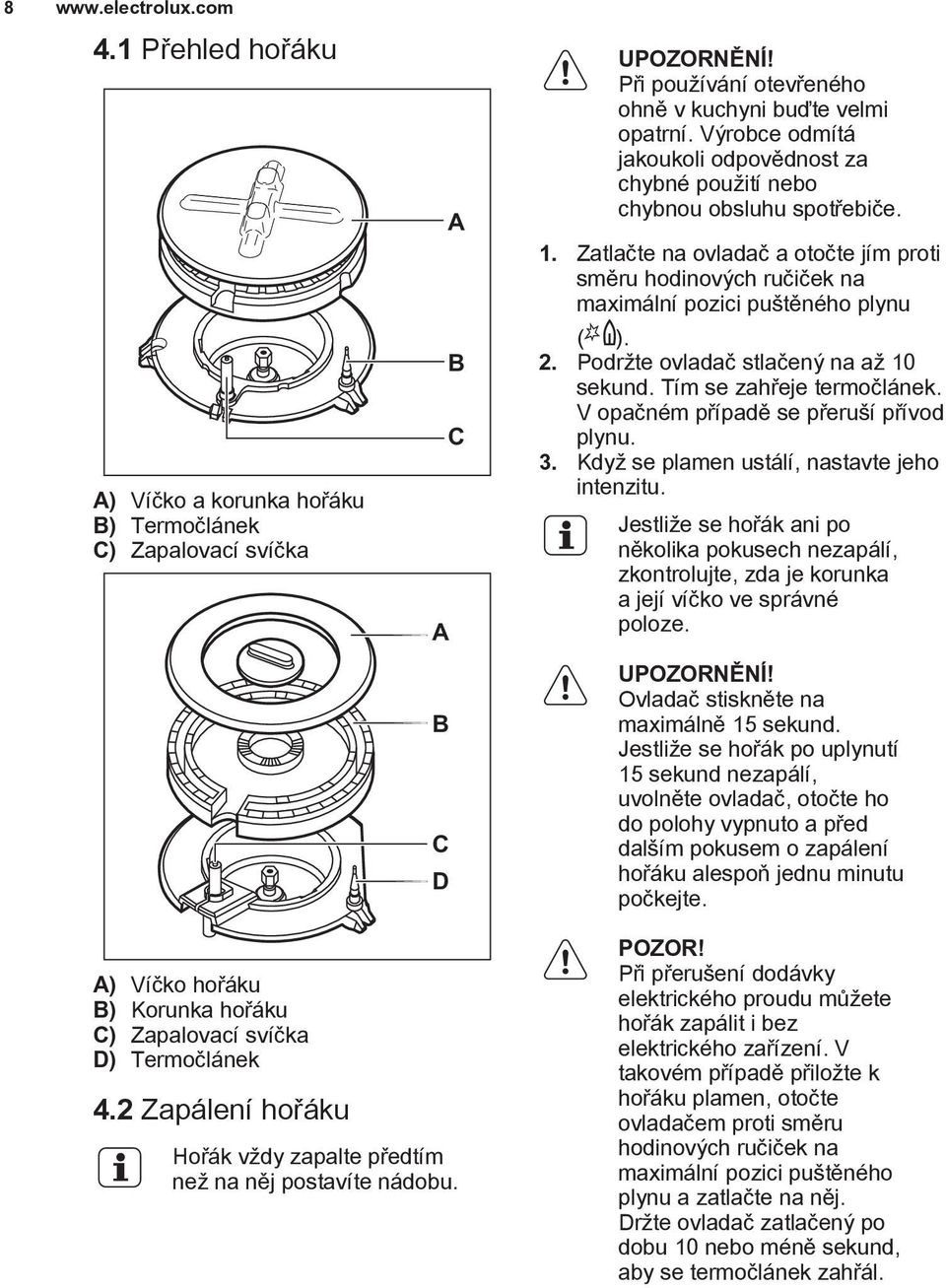 8 www.electrolux.com

4.1 Přehled hořáku

A

B

C

A) Víčko a korunka hořáku
B) Termočlánek
C) Zapalovací svíčka

A

B

C

D

A) Víčko hořáku
B) Korunka hořáku
C) Zapalovací svíčka
D) Termočlánek

4.2 Zapálení hořáku

Hořák vždy zapalte předtím než na něj postavíte nádobu.

UPOZORNĚNÍ!
Při používání otevřeného ohně v kuchyni buďte velmi opatrní. Výrobce odmítá jakoukoli odpovědnost za chybné použití nebo chybnou obsluhu spotřebiče.

1. Zatlačte na ovladač a otočte jím proti směru hodinových ručiček na maximální pozici puštěného plynu ( ).
2. Podržte ovladač stlačený na až 10 sekund. Tím se zahřeje termočlánek. V opačném případě se přeruší přívod plynu.
3. Když se plamen ustálí, nastavte jeho intenzitu.

Jestliže se hořák ani po několika pokusech nezapálí, zkontrolujte, zda je korunka a její víčko ve správné poloze.

UPOZORNĚNÍ!
Ovladač stiskněte na maximálně 15 sekund. Jestliže se hořák po uplynutí 15 sekund nezapálí, uvolněte ovladač, otočte ho do polohy vypnuto a před dalším pokusem o zapálení hořáku alespoň jednu minutu počkejte.

POZOR!
Při přerušení dodávky elektrického proudu můžete hořák zapálit i bez elektrického zařízení. V takovém případě přiložte k hořáku plamen, otočte ovladačem proti směru hodinových ručiček na maximální pozici puštěného plynu a zatlačte na něj. Držte ovladač zatlačený po dobu 10 nebo méně sekund, aby se termočlánek zahřál.